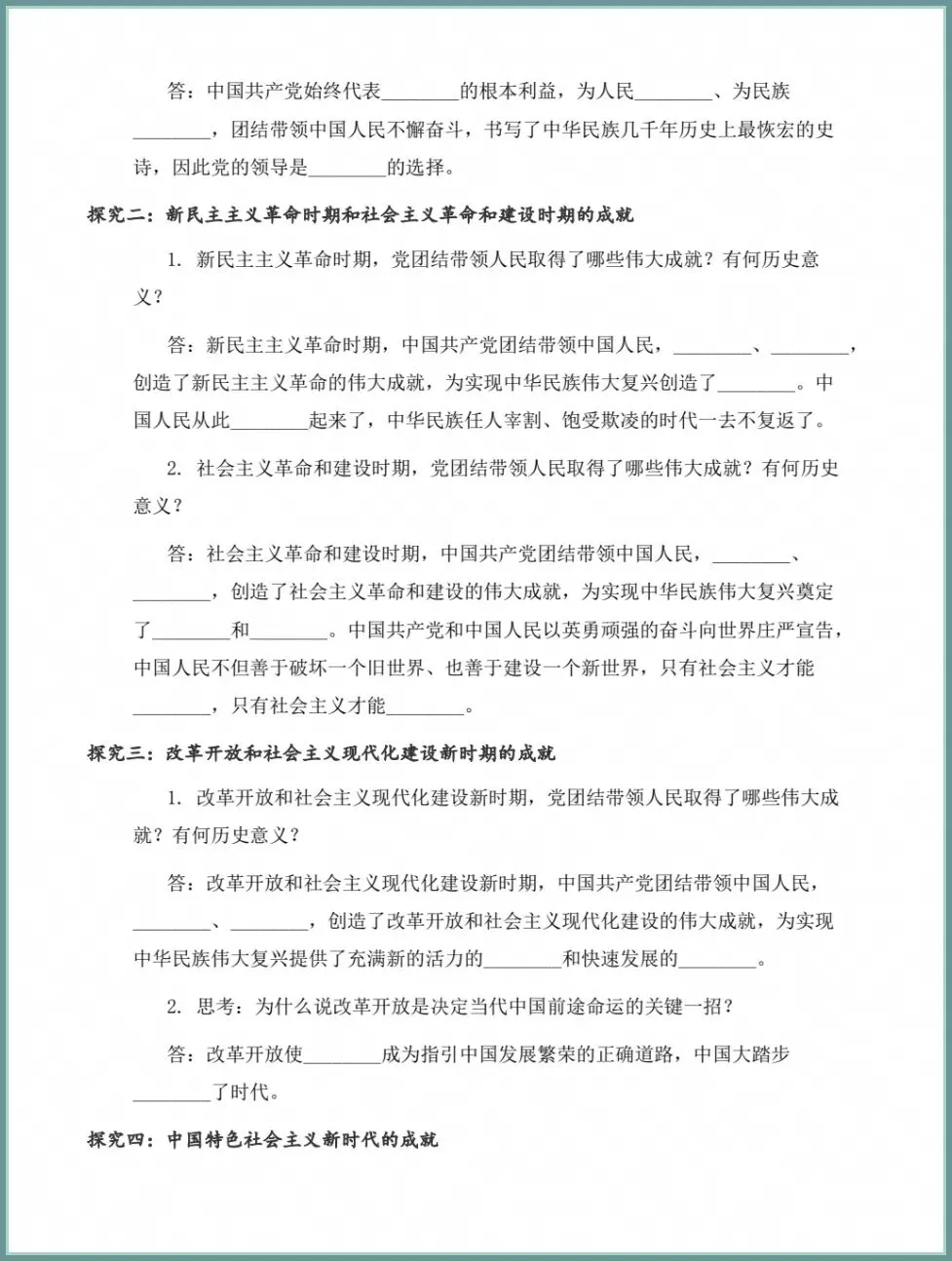 答：中国共产党始终代表________的根本利益，为人民________、为民族________，团结带领中国人民不懈奋斗，书写了中华民族几千年历史上最恢宏的史诗，因此党的领导是________的选择。

探究二：新民主主义革命时期和社会主义革命和建设时期的成就

1. 新民主主义革命时期，党团结带领人民取得了哪些伟大成就？有何历史意义？

答：新民主主义革命时期，中国共产党团结带领中国人民，________、________，创造了新民主主义革命的伟大成就，为实现中华民族伟大复兴创造了________。中国人民从此________起来了，中华民族任人宰割、饱受欺凌的时代一去不复返了。

2. 社会主义革命和建设时期，党团结带领人民取得了哪些伟大成就？有何历史意义？

答：社会主义革命和建设时期，中国共产党团结带领中国人民，________、________，创造了社会主义革命和建设的伟大成就，为实现中华民族伟大复兴奠定了________和________。中国共产党和中国人民以英勇顽强的奋斗向世界庄严宣告，中国人民不但善于破坏一个旧世界、也善于建设一个新世界，只有社会主义才能________，只有社会主义才能________。

探究三：改革开放和社会主义现代化建设新时期的成就

1. 改革开放和社会主义现代化建设新时期，党团结带领人民取得了哪些伟大成就？有何历史意义？

答：改革开放和社会主义现代化建设新时期，中国共产党团结带领中国人民，________、________，创造了改革开放和社会主义现代化建设的伟大成就，为实现中华民族伟大复兴提供了充满新的活力的________和快速发展的________。

2. 思考：为什么说改革开放是决定当代中国前途命运的关键一招？

答：改革开放使________成为指引中国发展繁荣的正确道路，中国大踏步________了时代。

探究四：中国特色社会主义新时代的成就